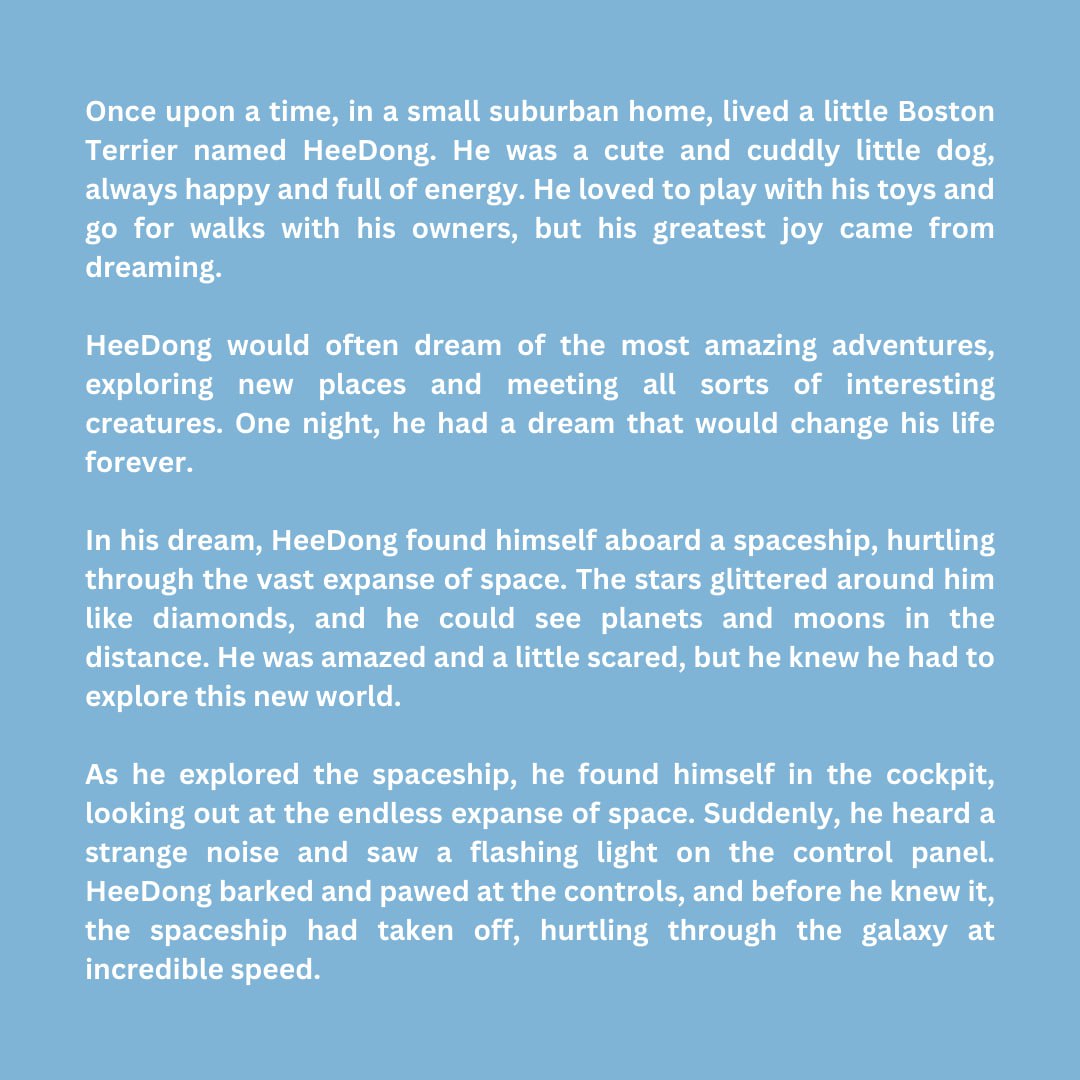 Once upon a time, in a small suburban home, lived a little Boston Terrier named HeeDong. He was a cute and cuddly little dog, always happy and full of energy. He loved to play with his toys and go for walks with his owners, but his greatest joy came from dreaming.

HeeDong would often dream of the most amazing adventures, exploring new places and meeting all sorts of interesting creatures. One night, he had a dream that would change his life forever.

In his dream, HeeDong found himself aboard a spaceship, hurtling through the vast expanse of space. The stars glittered around him like diamonds, and he could see planets and moons in the distance. He was amazed and a little scared, but he knew he had to explore this new world.

As he explored the spaceship, he found himself in the cockpit, looking out at the endless expanse of space. Suddenly, he heard a strange noise and saw a flashing light on the control panel. HeeDong barked and pawed at the controls, and before he knew it, the spaceship had taken off, hurtling through the galaxy at incredible speed.